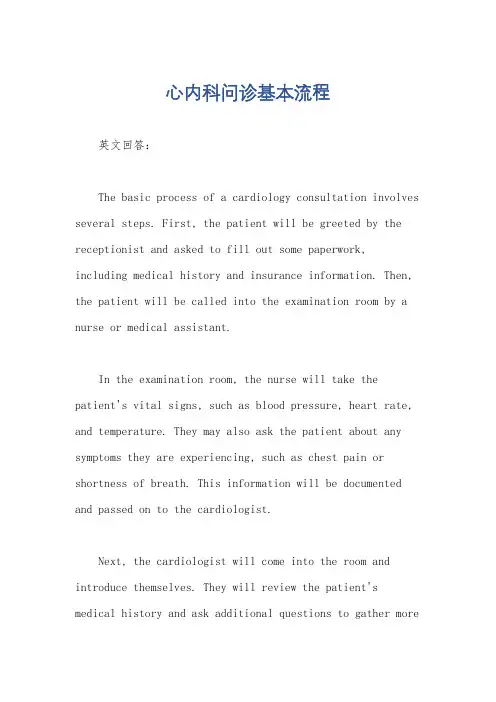 心内科问诊基本流程

英文回答：

The basic process of a cardiology consultation involves several steps. First, the patient will be greeted by the receptionist and asked to fill out some paperwork, including medical history and insurance information. Then, the patient will be called into the examination room by a nurse or medical assistant.

In the examination room, the nurse will take the patient's vital signs, such as blood pressure, heart rate, and temperature. They may also ask the patient about any symptoms they are experiencing, such as chest pain or shortness of breath. This information will be documented and passed on to the cardiologist.

Next, the cardiologist will come into the room and introduce themselves. They will review the patient's medical history and ask additional questions to gather more